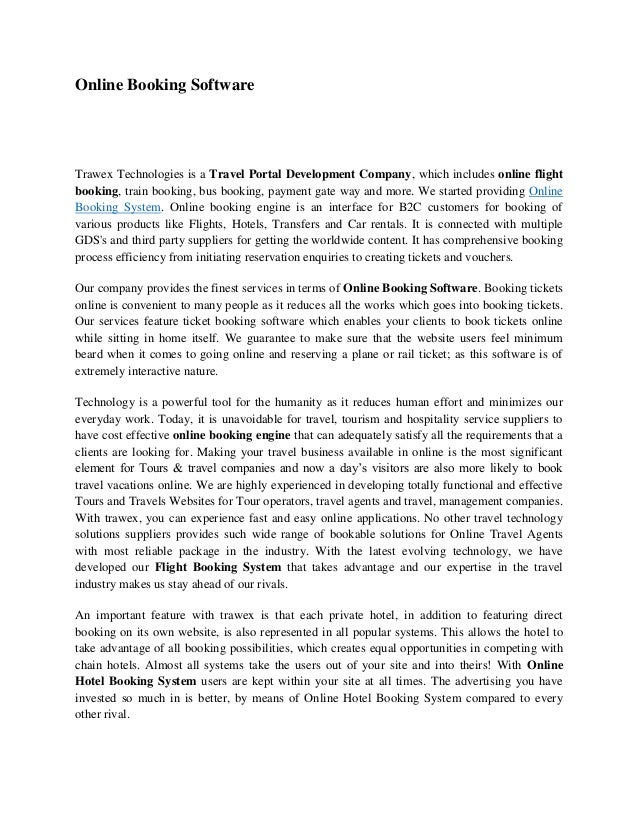 Online Booking Software

Trawex Technologies is a Travel Portal Development Company, which includes online flight booking, train booking, bus booking, payment gate way and more. We started providing Online Booking System. Online booking engine is an interface for B2C customers for booking of various products like Flights, Hotels, Transfers and Car rentals. It is connected with multiple GDS's and third party suppliers for getting the worldwide content. It has comprehensive booking process efficiency from initiating reservation enquiries to creating tickets and vouchers.

Our company provides the finest services in terms of Online Booking Software. Booking tickets online is convenient to many people as it reduces all the works which goes into booking tickets. Our services feature ticket booking software which enables your clients to book tickets online while sitting in home itself. We guarantee to make sure that the website users feel minimum beard when it comes to going online and reserving a plane or rail ticket; as this software is of extremely interactive nature.

Technology is a powerful tool for the humanity as it reduces human effort and minimizes our everyday work. Today, it is unavoidable for travel, tourism and hospitality service suppliers to have cost effective online booking engine that can adequately satisfy all the requirements that a clients are looking for. Making your travel business available in online is the most significant element for Tours & travel companies and now a day's visitors are also more likely to book travel vacations online. We are highly experienced in developing totally functional and effective Tours and Travels Websites for Tour operators, travel agents and travel, management companies. With trawex, you can experience fast and easy online applications. No other travel technology solutions suppliers provides such wide range of bookable solutions for Online Travel Agents with most reliable package in the industry. With the latest evolving technology, we have developed our Flight Booking System that takes advantage and our expertise in the travel industry makes us stay ahead of our rivals.

An important feature with trawex is that each private hotel, in addition to featuring direct booking on its own website, is also represented in all popular systems. This allows the hotel to take advantage of all booking possibilities, which creates equal opportunities in competing with chain hotels. Almost all systems take the users out of your site and into theirs! With Online Hotel Booking System users are kept within your site at all times. The advertising you have invested so much in is better, by means of Online Hotel Booking System compared to every other rival.